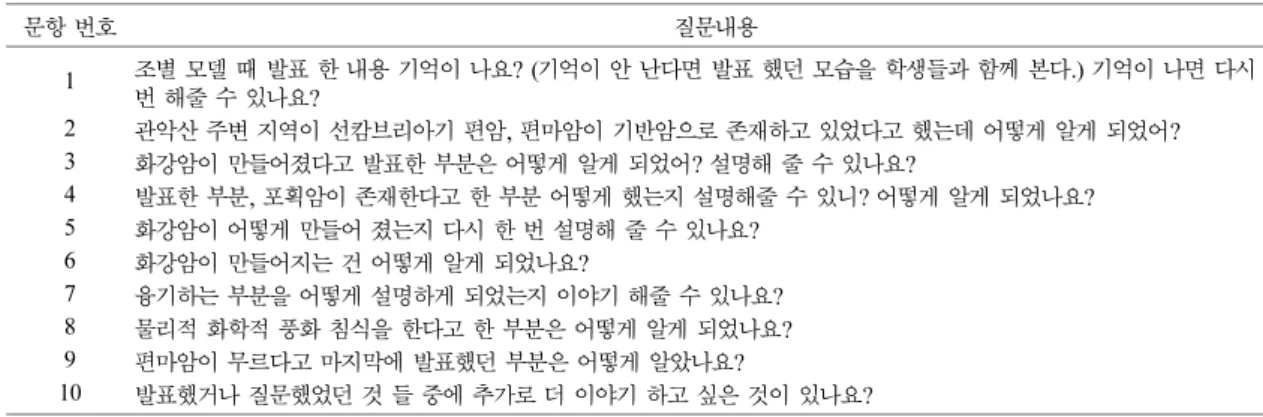 | 문항 번호 | 질문내용 |
|---|---|
| 1 | 조별 모델 때 발표 한 내용 기억이 나요? (기억이 안 난다면 발표 했던 모습을 학생들과 함께 본다.) 기억이 나면 다시 번 해줄 수 있나요? |
| 2 | 관악산 주변 지역이 선캄브리아기 편암, 편마암이 기반암으로 존재하고 있었다고 했는데 어떻게 알게 되었어? |
| 3 | 화강암이 만들어졌다고 발표한 부분은 어떻게 알게 되었어? 설명해 줄 수 있나요? |
| 4 | 발표한 부분, 포획암이 존재한다고 한 부분 어떻게 했는지 설명해줄 수 있니? 어떻게 알게 되었나요? |
| 5 | 화강암이 어떻게 만들어 졌는지 다시 한 번 설명해 줄 수 있나요? |
| 6 | 화강암이 만들어지는 건 어떻게 알게 되었나요? |
| 7 | 융기하는 부분을 어떻게 설명하게 되었는지 이야기 해줄 수 있나요? |
| 8 | 물리적 화학적 풍화 침식을 한다고 한 부분은 어떻게 알게 되었나요? |
| 9 | 편마암이 무르다고 마지막에 발표했던 부분은 어떻게 알았나요? |
| 10 | 발표했거나 질문했었던 것 들 중에 추가로 더 이야기 하고 싶은 것이 있나요? |